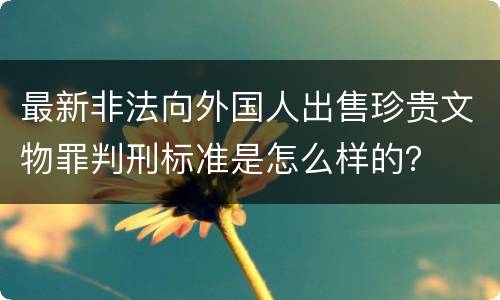 最新非法向外国人出售珍贵文物罪判刑标准是怎么样的?